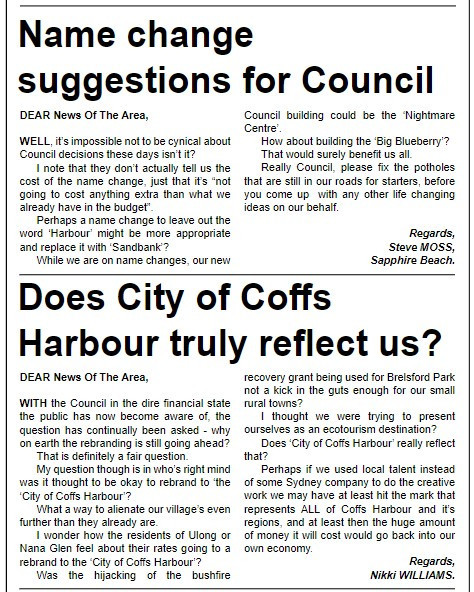 Name change suggestions for Council

DEAR News Of The Area,

WELL, it's impossible not to be cynical about Council decisions these days isn't it?

I note that they don't actually tell us the cost of the name change, just that it's "not going to cost anything extra than what we already have in the budget".

Perhaps a name change to leave out the word 'Harbour' might be more appropriate and replace it with 'Sandbank'?

While we are on name changes, our new Council building could be the 'Nightmare Centre'.

How about building the 'Big Blueberry'?

That would surely benefit us all.

Really Council, please fix the potholes that are still in our roads for starters, before you come up with any other life changing ideas on our behalf.

Regards,
Steve MOSS,
Sapphire Beach.

Does City of Coffs Harbour truly reflect us?

DEAR News Of The Area,

WITH the Council in the dire financial state the public has now become aware of, the question has continually been asked - why on earth the rebranding is still going ahead?

That is definitely a fair question.

My question though is in who's right mind was it thought to be okay to rebrand to 'the 'City of Coffs Harbour'?

What a way to alienate our village's even further than they already are.

I wonder how the residents of Ulong or Nana Glen feel about their rates going to a rebrand to the 'City of Coffs Harbour'?

Was the hijacking of the bushfire recovery grant being used for Brelsford Park not a kick in the guts enough for our small rural towns?

I thought we were trying to present ourselves as an ecotourism destination?

Does 'City of Coffs Harbour' really reflect that?

Perhaps if we used local talent instead of some Sydney company to do the creative work we may have at least hit the mark that represents ALL of Coffs Harbour and it's regions, and at least then the huge amount of money it will cost would go back into our own economy.

Regards,
Nikki WILLIAMS.